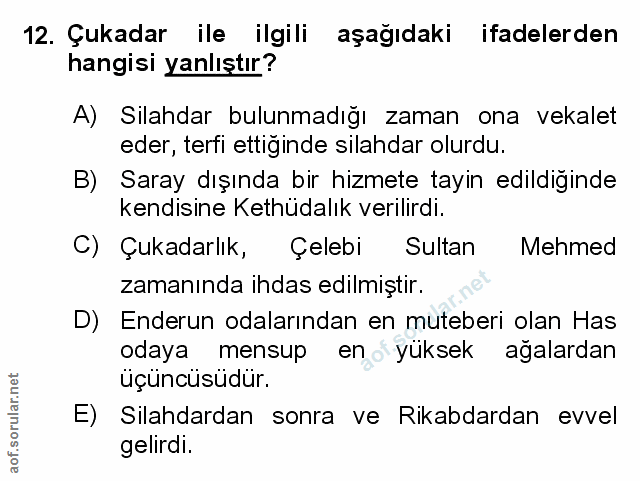 12. Çukadar ile ilgili aşağıdaki ifadelerden hangisi yanlıştır?

A) Silahdar bulunmadığı zaman ona vekalet eder, terfi ettiğinde silahdar olurdu.

B) Saray dışında bir hizmete tayin edildiğinde kendisine Kethüdalık verilirdi.

C) Çukadarlık, Çelebi Sultan Mehmed zamanında ihdas edilmiştir.

D) Enderun odalarından en muteberi olan Has odaya mensup en yüksek ağalardan üçüncüsüdür.

E) Silahdardan sonra ve Rikabdardan evvel gelirdi.

aof.sorular.net

aof.sorular.net